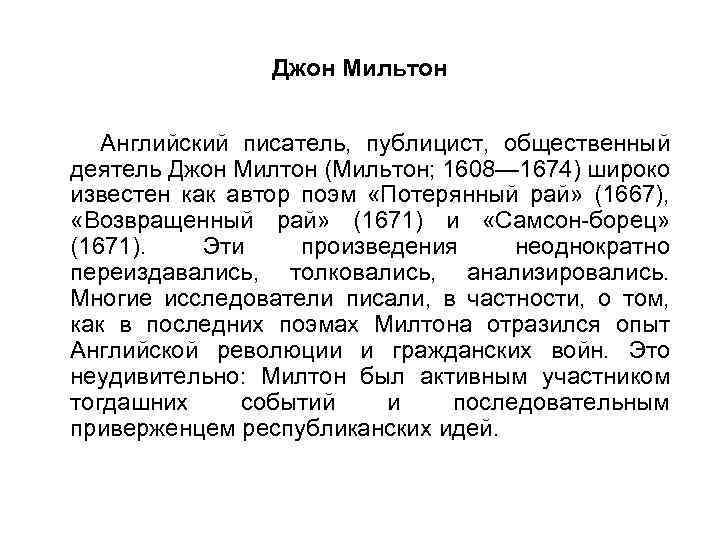 Джон Мильтон

Английский писатель, публицист, общественный деятель Джон Милтон (Мильтон; 1608—1674) широко известен как автор поэм «Потерянный рай» (1667), «Возвращенный рай» (1671) и «Самсон-борец» (1671). Эти произведения неоднократно переиздавались, толковались, анализировались. Многие исследователи писали, в частности, о том, как в последних поэмах Милтона отразился опыт Английской революции и гражданских войн. Это неудивительно: Милтон был активным участником тогдашних событий и последовательным приверженцем республиканских идей.